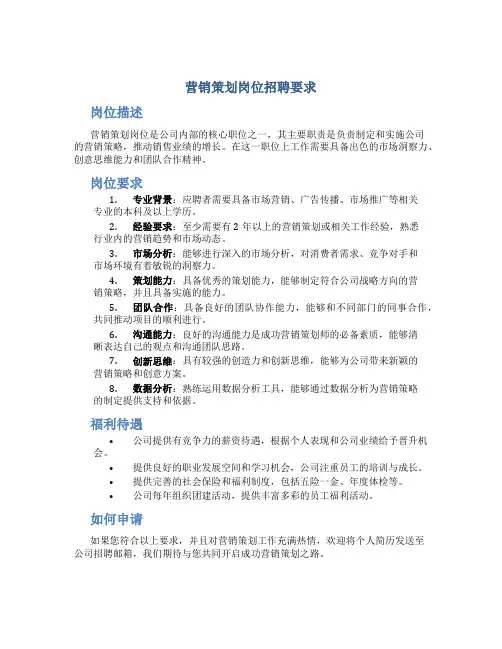 营销策划岗位招聘要求

岗位描述

营销策划岗位是公司内部的核心职位之一，其主要职责是负责制定和实施公司的营销策略，推动销售业绩的增长。在这一职位上工作需要具备出色的市场洞察力、创意思维能力和团队合作精神。

岗位要求

1. 专业背景：应聘者需要具备市场营销、广告传播、市场推广等相关专业的本科及以上学历。
2. 经验要求：至少需要有 2 年以上的营销策划或相关工作经验，熟悉行业内的营销趋势和市场动态。
3. 市场分析：能够进行深入的市场分析，对消费者需求、竞争对手和市场环境有着敏锐的洞察力。
4. 策划能力：具备优秀的策划能力，能够制定符合公司战略方向的营销策略，并且具备实施的能力。
5. 团队合作：具备良好的团队协作能力，能够和不同部门的同事合作，共同推动项目的顺利进行。
6. 沟通能力：良好的沟通能力是成功营销策划师的必备素质，能够清晰表达自己的观点和沟通团队思路。
7. 创新思维：具有较强的创造力和创新思维，能够为公司带来新颖的营销策略和创意方案。
8. 数据分析：熟练运用数据分析工具，能够通过数据分析为营销策略的制定提供支持和依据。

福利待遇

• 公司提供有竞争力的薪资待遇，根据个人表现和公司业绩给予晋升机会。
• 提供良好的职业发展空间和学习机会，公司注重员工的培训与成长。
• 提供完善的社会保险和福利制度，包括五险一金、年度体检等。
• 公司每年组织团建活动，提供丰富多彩的员工福利活动。

如何申请

如果您符合以上要求，并且对营销策划工作充满热情，欢迎将个人简历发送至公司招聘邮箱，我们期待与您共同开启成功营销策划之路。